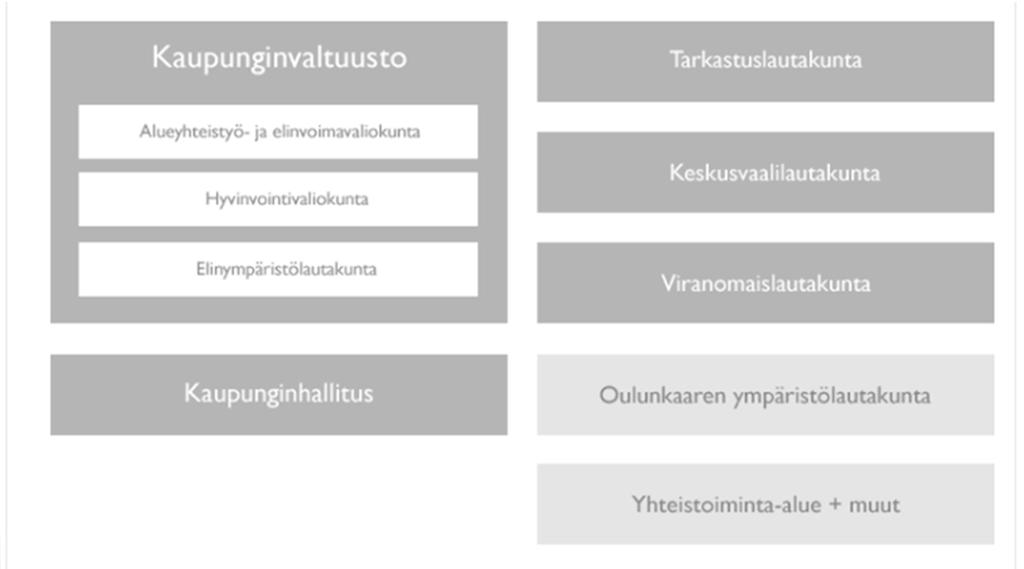 Kaupunginvaltuusto

Alueyhteistyö- ja elinvoimavaliokunta

Hyvinvointivaliokunta

Elinympäristölautakunta

Kaupunginhallitus

Tarkastuslautakunta

Keskusvaalilautakunta

Viranomaislautakunta

Oulunkaaren ympäristölautakunta

Yhteistoiminta-alue + muut